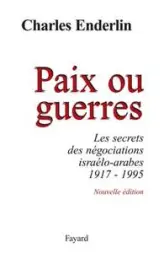 Charles Enderlin

Paix ou guerres

Les secrets des négociations israélo-arabes 1917 - 1995

Nouvelle édition

Fayard